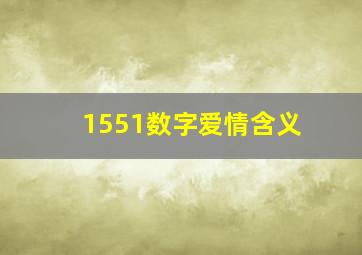 1551数字爱情含义